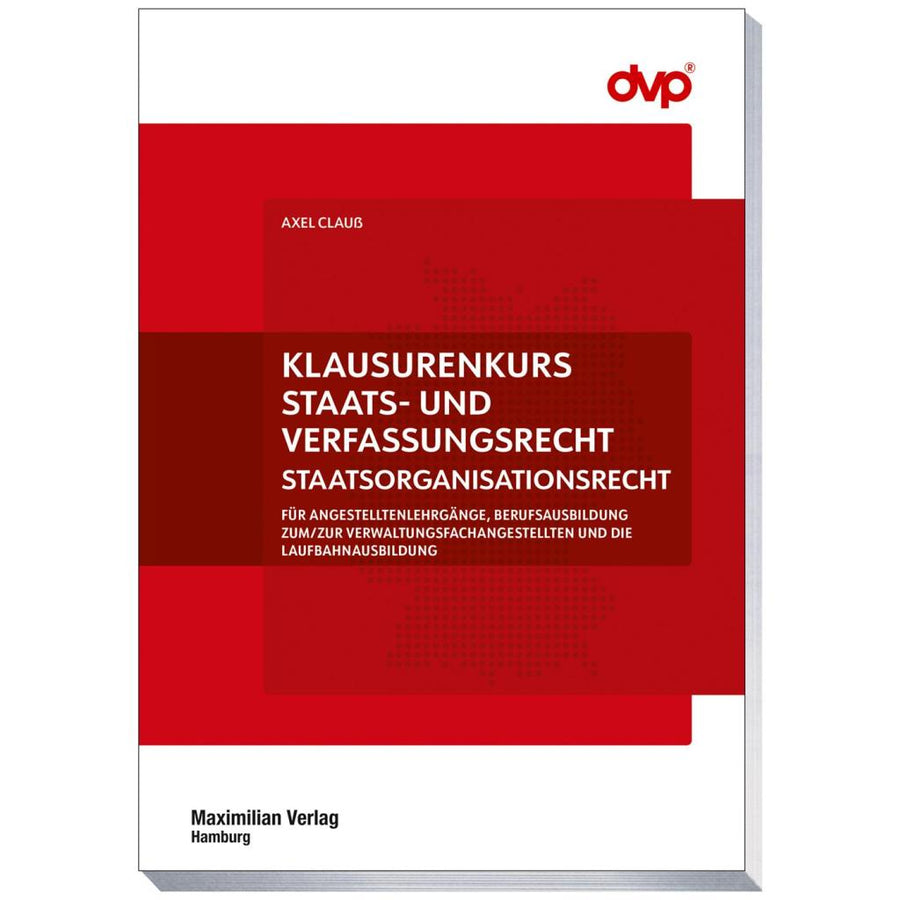 dvp®

AXEL CLAUß

KLAUSURENKURS
STAATS- UND
VERFASSUNGSRECHT
STAATSORGANISATIONSRECHT

FÜR ANGESTELLTENLEHRGÄNGE, BERUFSAUSBILDUNG ZUM/ZUR VERWALTUNGSFACHANGESTELLTEN UND DIE LAUFBAHNAUSBILDUNG

Maximilian Verlag
Hamburg